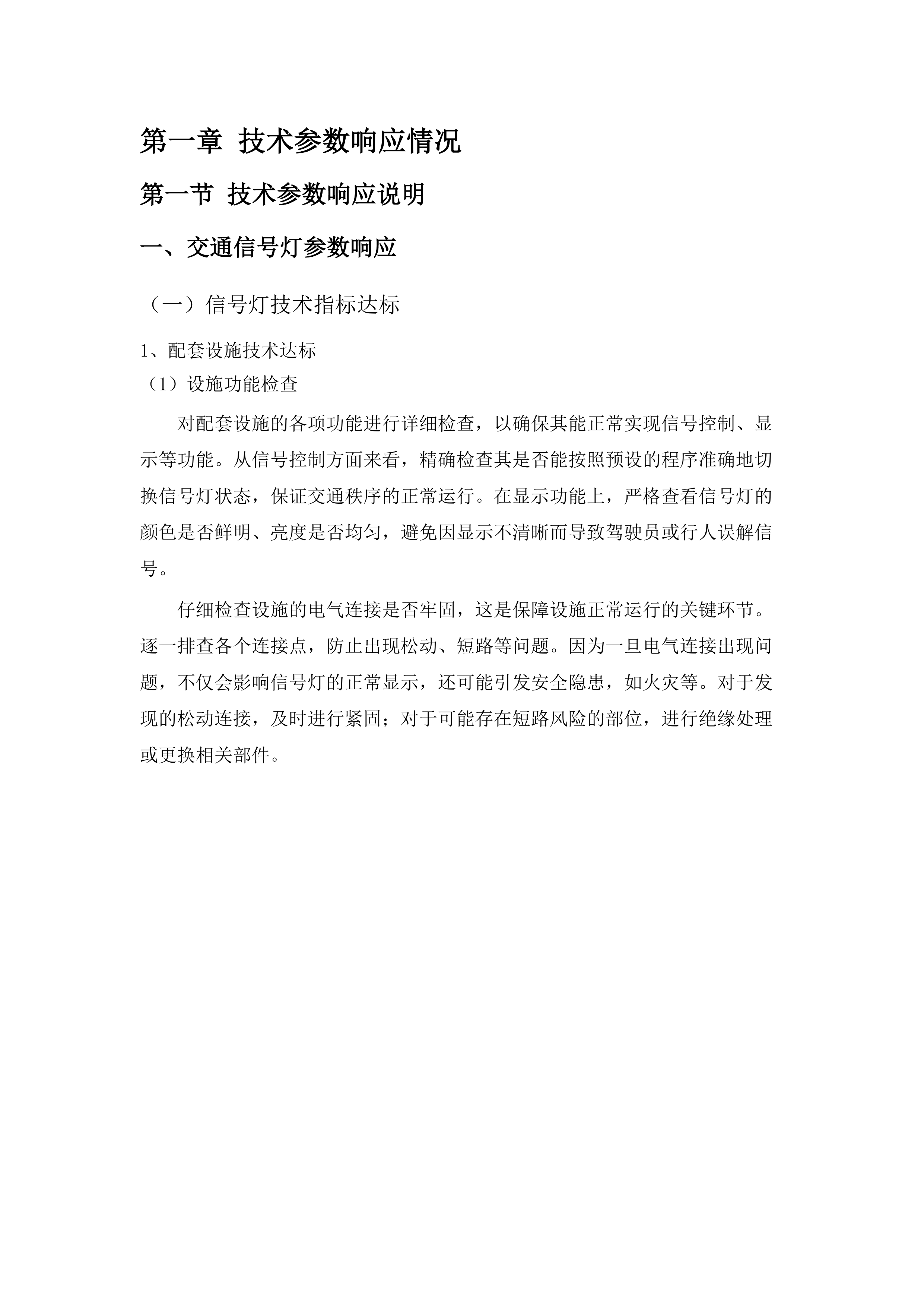 第一章 技术参数响应情况

第一节 技术参数响应说明

一、交通信号灯参数响应

（一）信号灯技术指标达标

1、配套设施技术达标

（1）设施功能检查

对配套设施的各项功能进行详细检查，以确保其能正常实现信号控制、显示等功能。从信号控制方面来看，精确检查其是否能按照预设的程序准确地切换信号灯状态，保证交通秩序的正常运行。在显示功能上，严格查看信号灯的颜色是否鲜明、亮度是否均匀，避免因显示不清晰而导致驾驶员或行人误解信号。

仔细检查设施的电气连接是否牢固，这是保障设施正常运行的关键环节。逐一排查各个连接点，防止出现松动、短路等问题。因为一旦电气连接出现问题，不仅会影响信号灯的正常显示，还可能引发安全隐患，如火灾等。对于发现的松动连接，及时进行紧固；对于可能存在短路风险的部位，进行绝缘处理或更换相关部件。